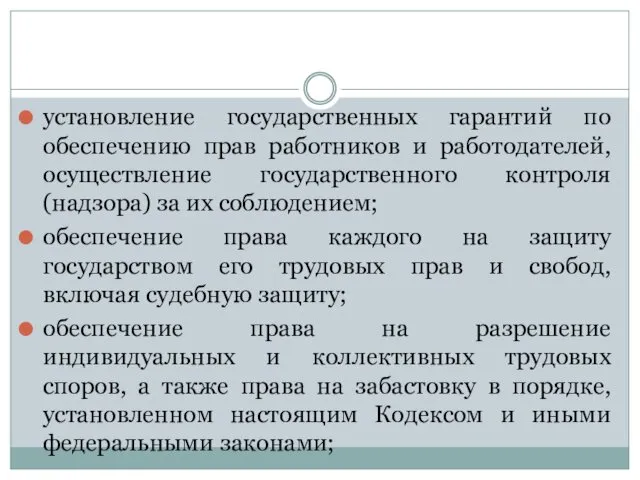 установление государственных гарантий по обеспечению прав работников и работодателей, осуществление государственного контроля (надзора) за их соблюдением;

обеспечение права каждого на защиту государством его трудовых прав и свобод, включая судебную защиту;

обеспечение права на разрешение индивидуальных и коллективных трудовых споров, а также права на забастовку в порядке, установленном настоящим Кодексом и иными федеральными законами;